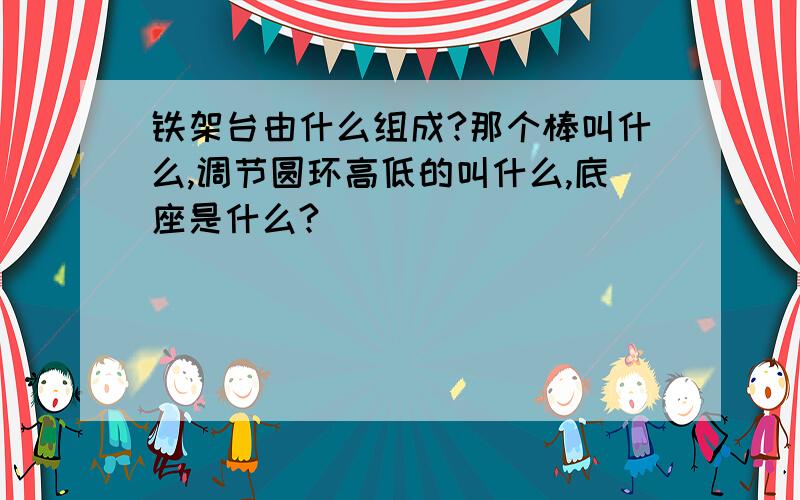 铁架台由什么组成?那个棒叫什么,调节圆环高低的叫什么,底座是什么?